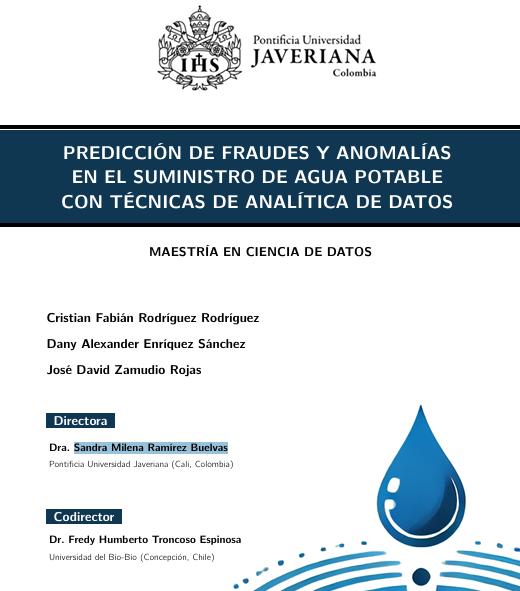 IHS

Pontificia Universidad
JAVERIANA
Colombia

PREDICCIÓN DE FRAUDES Y ANOMALÍAS EN EL SUMINISTRO DE AGUA POTABLE CON TÉCNICAS DE ANALÍTICA DE DATOS

MAESTRÍA EN CIENCIA DE DATOS

Cristian Fabián Rodríguez Rodríguez

Dany Alexander Enríquez Sánchez

José David Zamudio Rojas

Directora

Dra. Sandra Milena Ramírez Buelvas
Pontificia Universidad Javeriana (Cali, Colombia)

Codirector

Dr. Fredy Humberto Troncoso Espinosa
Universidad del Bío-Bío (Concepción, Chile)